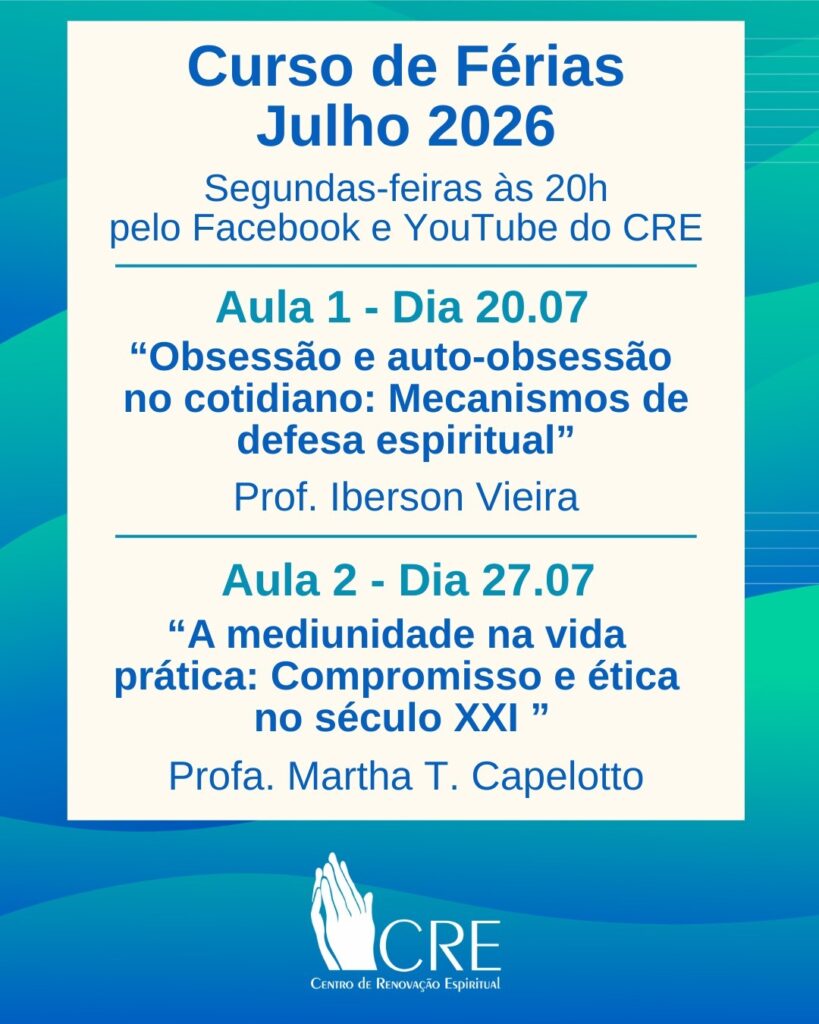 Curso de Férias
Julho 2026

Segundas-feiras às 20h
pelo Facebook e YouTube do CRE

Aula 1 - Dia 20.07

"Obsessão e auto-obsessão no cotidiano: Mecanismos de defesa espiritual"

Prof. Iberson Vieira

Aula 2 - Dia 27.07

"A mediunidade na vida prática: Compromisso e ética no século XXI "

Profa. Martha T. Capelotto

CRE
Centro de Renovação Espiritual